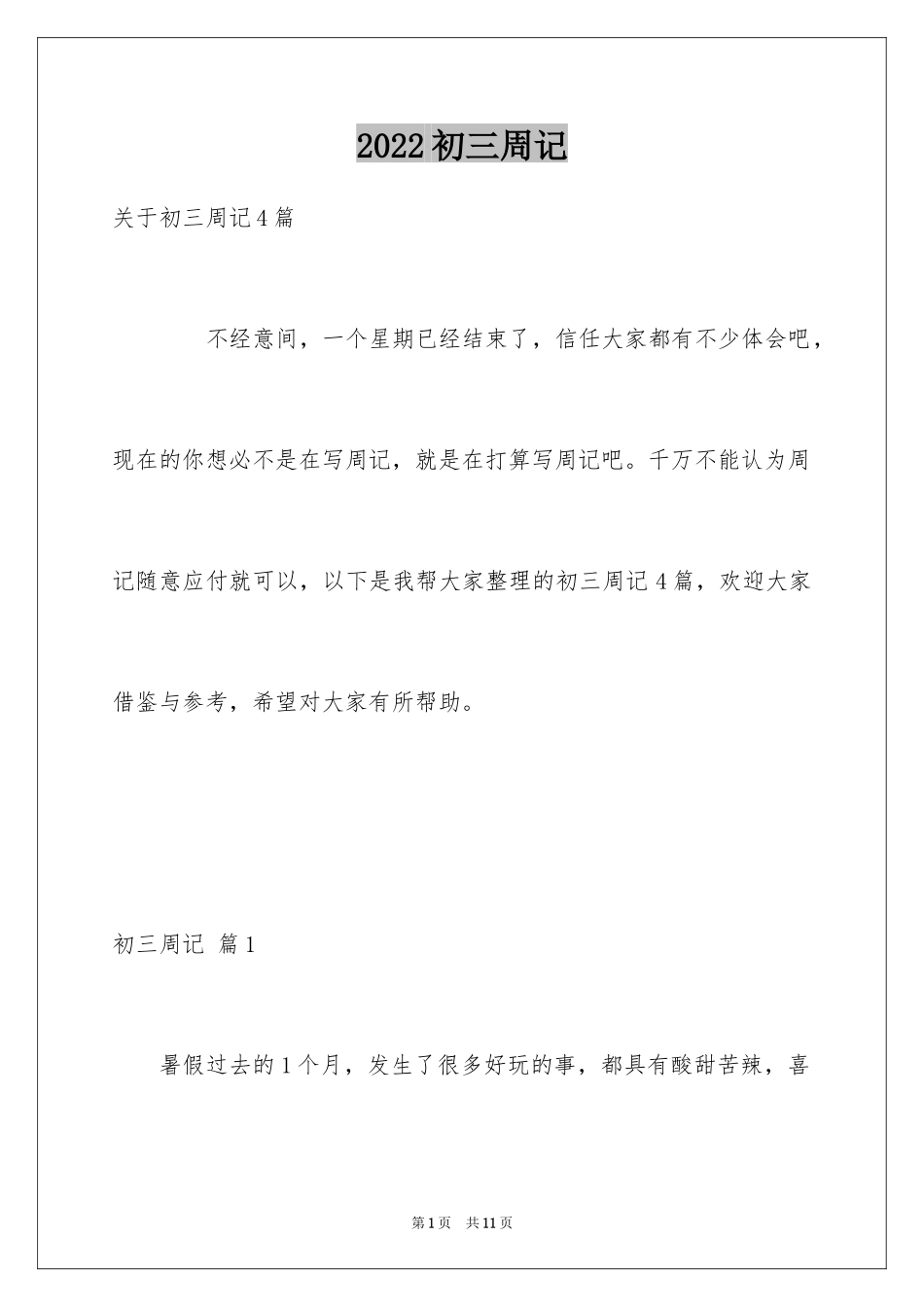 2022初三周记

关于初三周记4篇

不经意间，一个星期已经结束了，信任大家都有不少体会吧，现在的你想必不是在写周记，就是在打算写周记吧。千万不能认为周记随意应付就可以，以下是我帮大家整理的初三周记4篇，欢迎大家借鉴与参考，希望对大家有所帮助。

初三周记 篇1

暑假过去的1个月，发生了很多好玩的事，都具有酸甜苦辣，喜

第1页 共11页